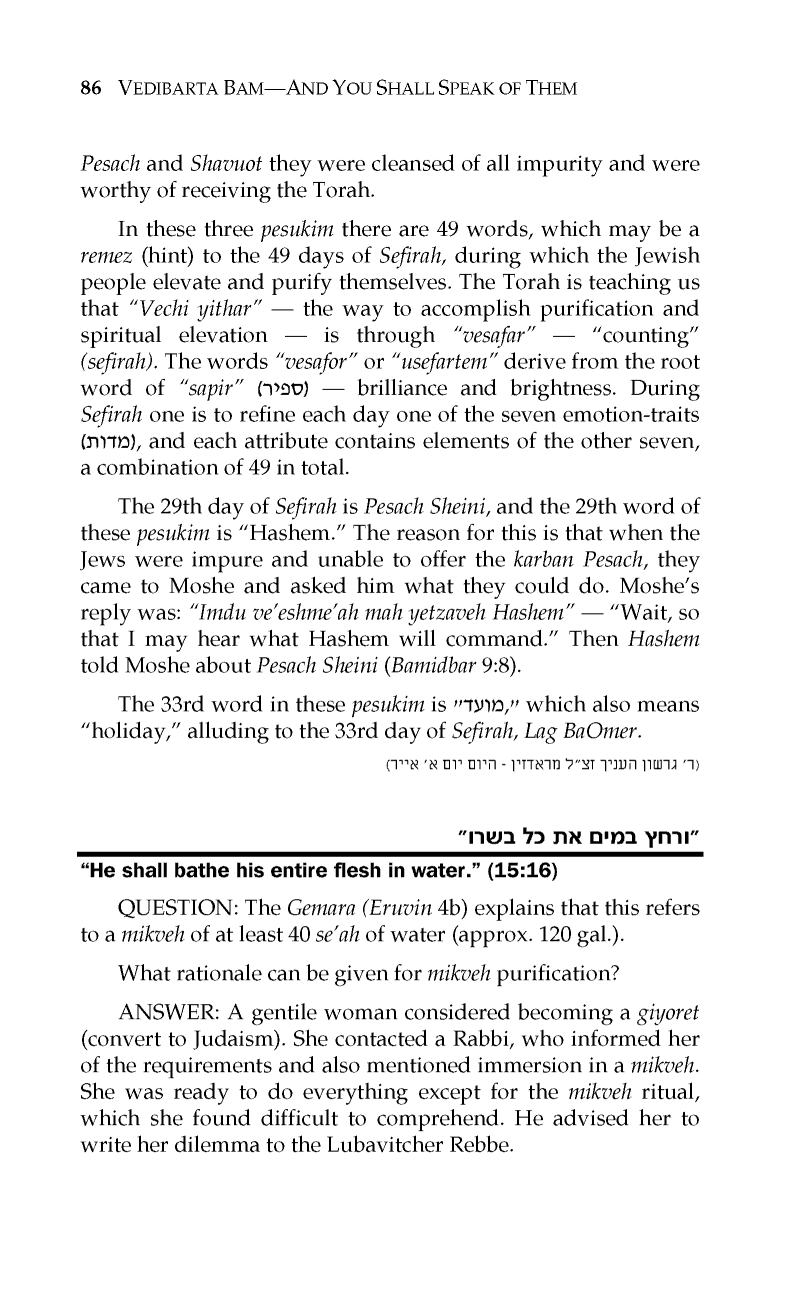 86 VEDIBARTA BAM—AND YOU SHALL SPEAK OF THEM

Pesach and Shavuot they were cleansed of all impurity and were worthy of receiving the Torah.

In these three pesukim there are 49 words, which may be a remez (hint) to the 49 days of Sefirah, during which the Jewish people elevate and purify themselves. The Torah is teaching us that "Vechi yithar" — the way to accomplish purification and spiritual elevation — is through "vesafar" — "counting" (sefirah). The words "vesafor" or "usefartem" derive from the root word of "sapir" (ספיר) — brilliance and brightness. During Sefirah one is to refine each day one of the seven emotion-traits (מדות), and each attribute contains elements of the other seven, a combination of 49 in total.

The 29th day of Sefirah is Pesach Sheini, and the 29th word of these pesukim is "Hashem." The reason for this is that when the Jews were impure and unable to offer the karban Pesach, they came to Moshe and asked him what they could do. Moshe's reply was: "Imdu ve'eshme'ah mah yetzaveh Hashem" — "Wait, so that I may hear what Hashem will command." Then Hashem told Moshe about Pesach Sheini (Bamidbar 9:8).

The 33rd word in these pesukim is "מועד," which also means "holiday," alluding to the 33rd day of Sefirah, Lag BaOmer.

(ר' גרשון העניך זצ"ל מראדזין - היום יום א' אייר)

"ורחץ במים את כל בשרו"

"He shall bathe his entire flesh in water." (15:16)

QUESTION: The Gemara (Eruvin 4b) explains that this refers to a mikveh of at least 40 se'ah of water (approx. 120 gal.).

What rationale can be given for mikveh purification?

ANSWER: A gentile woman considered becoming a giyoret (convert to Judaism). She contacted a Rabbi, who informed her of the requirements and also mentioned immersion in a mikveh. She was ready to do everything except for the mikveh ritual, which she found difficult to comprehend. He advised her to write her dilemma to the Lubavitcher Rebbe.